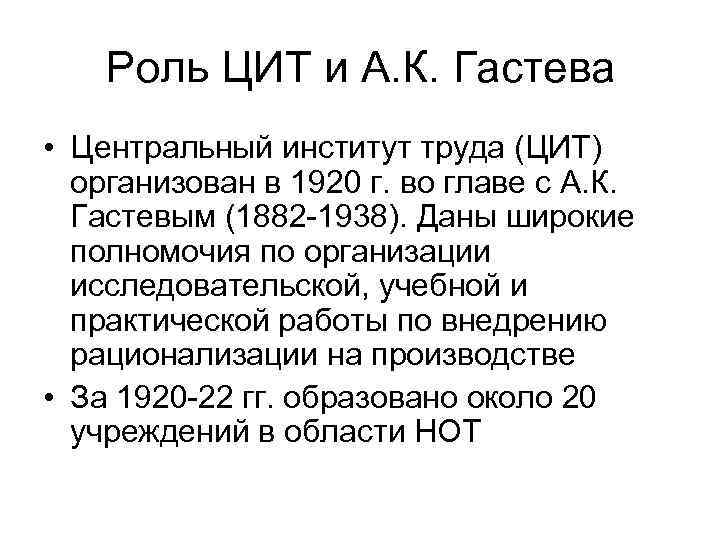 Роль ЦИТ и А.К. Гастева

• Центральный институт труда (ЦИТ) организован в 1920 г. во главе с А.К. Гастевым (1882-1938). Даны широкие полномочия по организации исследовательской, учебной и практической работы по внедрению рационализации на производстве

• За 1920-22 гг. образовано около 20 учреждений в области НОТ